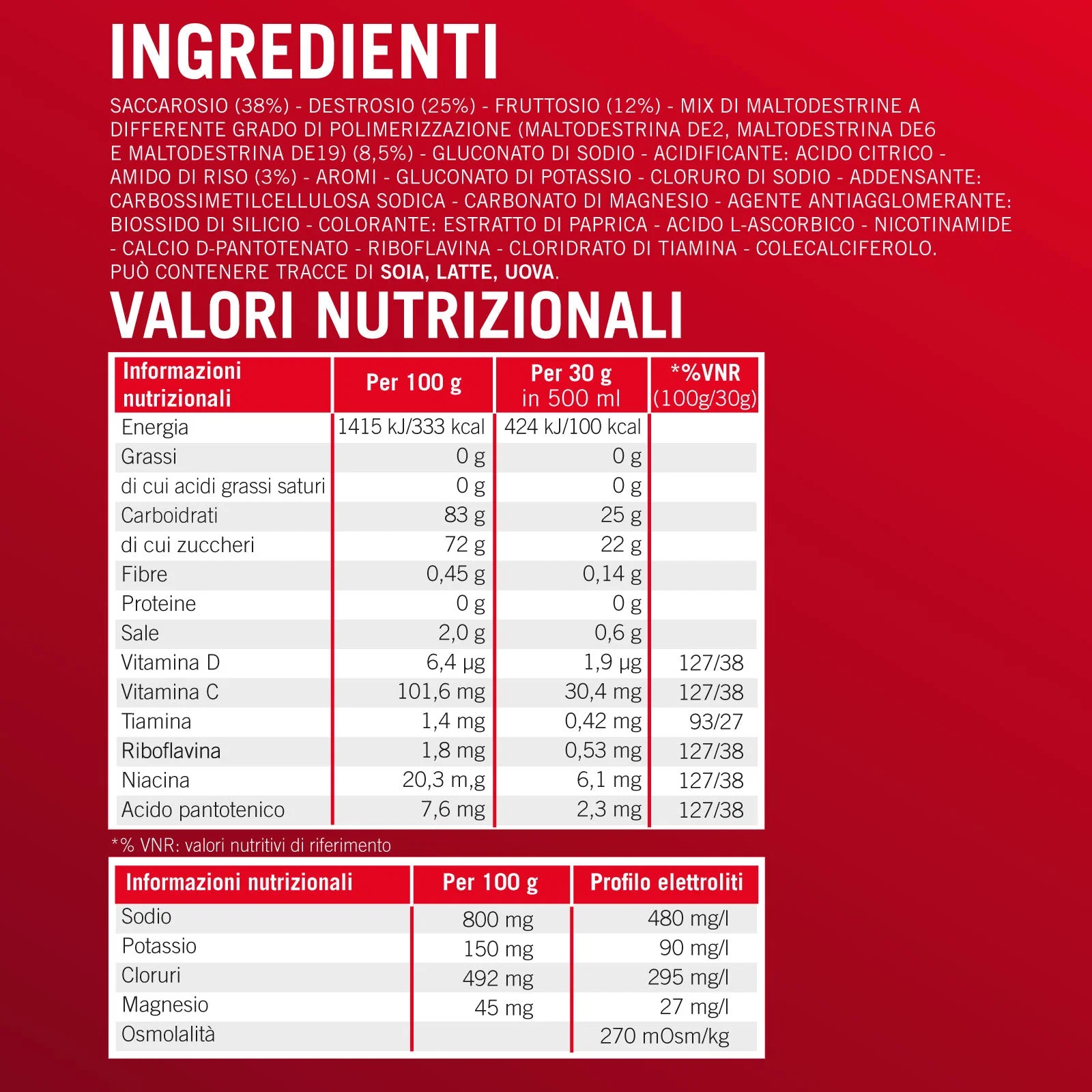 INGREDIENTI

SACCAROSIO (38%) - DESTROSIO (25%) - FRUTTOSIO (12%) - MIX DI MALTODESTRINE A DIFFERENTE GRADO DI POLIMERIZZAZIONE (MALTODESTRINA DE2, MALTODESTRINA DE6 E MALTODESTRINA DE19) (8,5%) - GLUCONATO DI SODIO - ACIDIFICANTE: ACIDO CITRICO - AMIDO DI RISO (3%) - AROMI - GLUCONATO DI POTASSIO - CLORURO DI SODIO - ADDENSANTE: CARBOSSIMETILCELLULOSA SODICA - CARBONATO DI MAGNESIO - AGENTE ANTIAGGLOMERANTE: BIOSSIDO DI SILICIO - COLORANTE: ESTRATTO DI PAPRICA - ACIDO L-ASCORBICO - NICOTINAMIDE - CALCIO D-PANTOTENATO - RIBOFLAVINA - CLORIDRATO DI TIAMINA - COLECALCIFEROLO. PUÒ CONTENERE TRACCE DI SOIA, LATTE, UOVA.

VALORI NUTRIZIONALI

| Informazioni nutrizionali | Per 100 g | Per 30 g in 500 ml | *%VNR (100g/30g) |
|---|---|---|---|
| Energia | 1415 kJ/333 kcal | 424 kJ/100 kcal | |
| Grassi | 0 g | 0 g | |
| di cui acidi grassi saturi | 0 g | 0 g | |
| Carboidrati | 83 g | 25 g | |
| di cui zuccheri | 72 g | 22 g | |
| Fibre | 0,45 g | 0,14 g | |
| Proteine | 0 g | 0 g | |
| Sale | 2,0 g | 0,6 g | |
| Vitamina D | 6,4 µg | 1,9 µg | 127/38 |
| Vitamina C | 101,6 mg | 30,4 mg | 127/38 |
| Tiamina | 1,4 mg | 0,42 mg | 93/27 |
| Riboflavina | 1,8 mg | 0,53 mg | 127/38 |
| Niacina | 20,3 m,g | 6,1 mg | 127/38 |
| Acido pantotenico | 7,6 mg | 2,3 mg | 127/38 |

*% VNR: valori nutritivi di riferimento

| Informazioni nutrizionali | Per 100 g | Profilo elettroliti |
|---|---|---|
| Sodio | 800 mg | 480 mg/l |
| Potassio | 150 mg | 90 mg/l |
| Cloruri | 492 mg | 295 mg/l |
| Magnesio | 45 mg | 27 mg/l |
| Osmolalità | | 270 mOsm/kg |